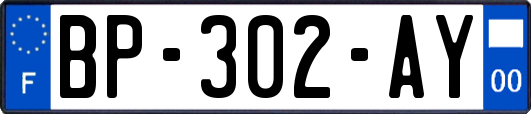 F
BP-302-AY
00